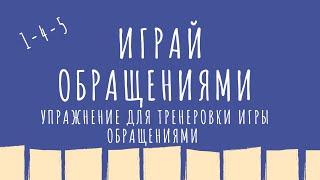 1-4-5

ИГРАЙ ОБРАЩЕНИЯМИ

УПРАЖНЕНИЕ ДЛЯ ТРЕНЕРОВКИ ИГРЫ ОБРАЩЕНИЯМИ